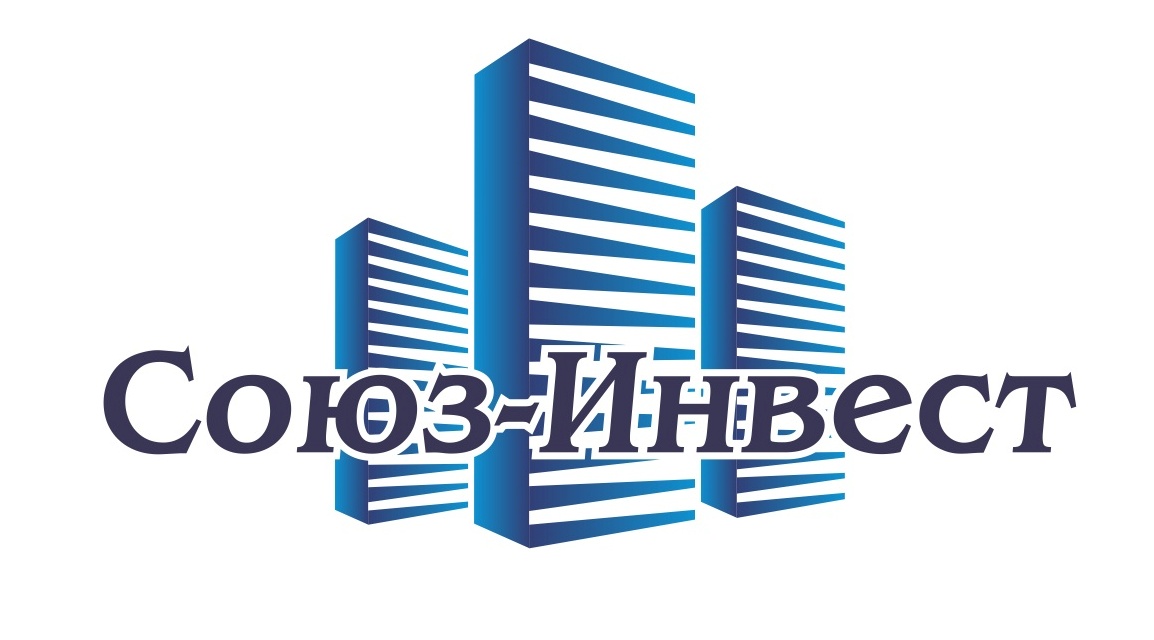 Союз-Инвест